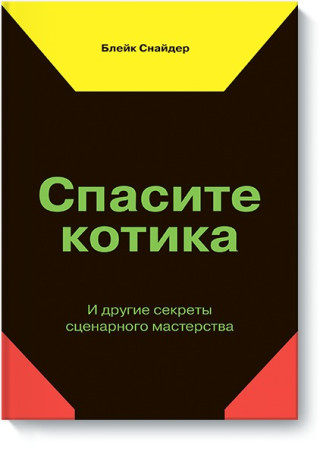 Блейк Снайдер

Спасите котика

И другие секреты сценарного мастерства